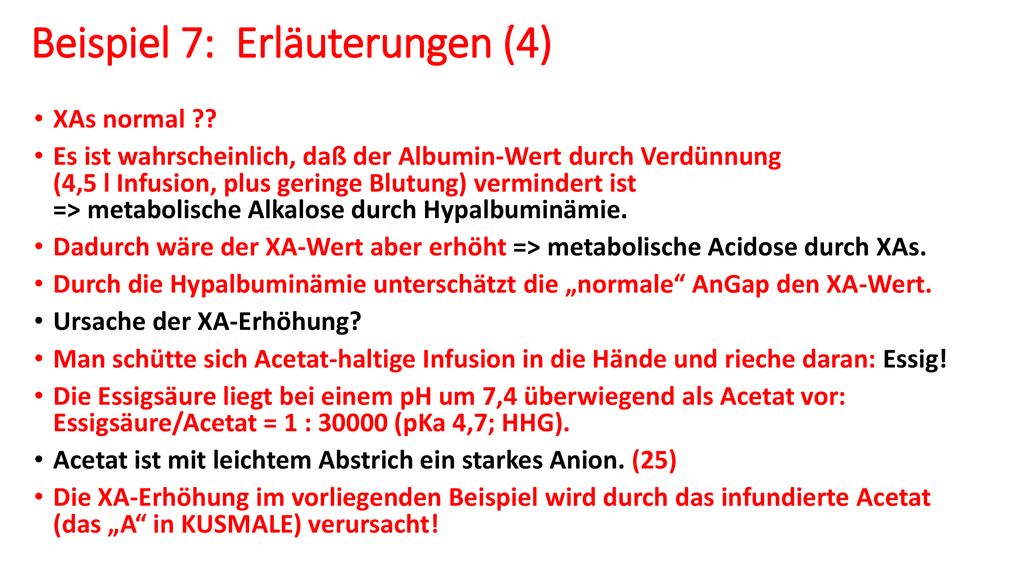 Beispiel 7: Erläuterungen (4)

• XAs normal ??

• Es ist wahrscheinlich, daß der Albumin-Wert durch Verdünnung (4,5 l Infusion, plus geringe Blutung) vermindert ist => metabolische Alkalose durch Hypalbuminämie.

• Dadurch wäre der XA-Wert aber erhöht => metabolische Acidose durch XAs.

• Durch die Hypalbuminämie unterschätzt die „normale“ AnGap den XA-Wert.

• Ursache der XA-Erhöhung?

• Man schütte sich Acetat-haltige Infusion in die Hände und rieche daran: Essig!

• Die Essigsäure liegt bei einem pH um 7,4 überwiegend als Acetat vor: Essigsäure/Acetat = 1 : 30000 (pKa 4,7; HHG).

• Acetat ist mit leichtem Abstrich ein starkes Anion. (25)

• Die XA-Erhöhung im vorliegenden Beispiel wird durch das infundierte Acetat (das „A“ in KUSMALE) verursacht!